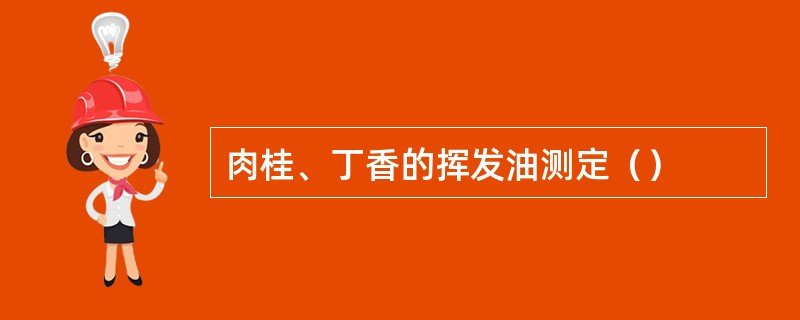 肉桂、丁香的挥发油测定（）